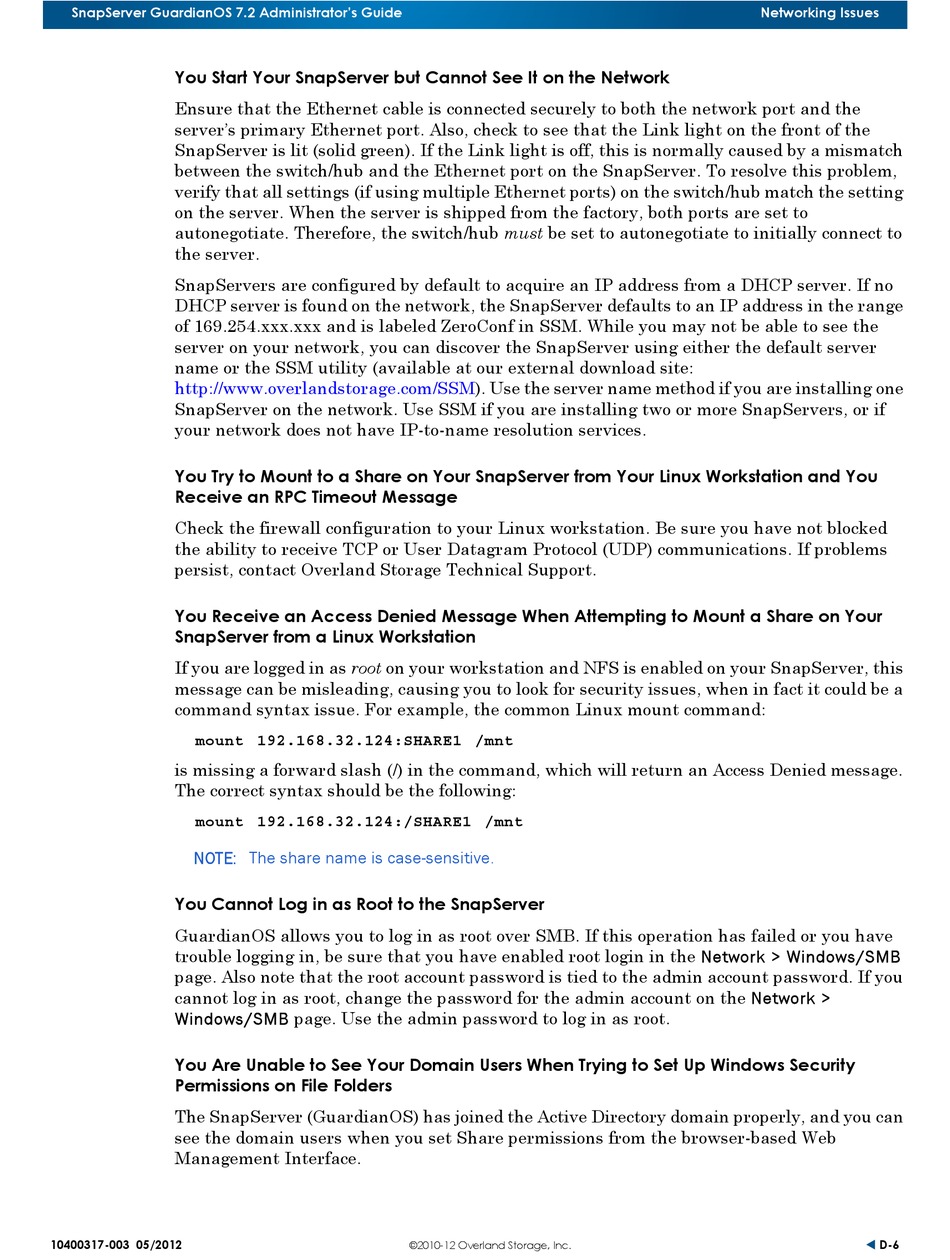 SnapServer GuardianOS 7.2 Administrator's Guide Networking Issues

You Start Your SnapServer but Cannot See It on the Network

Ensure that the Ethernet cable is connected securely to both the network port and the server's primary Ethernet port. Also, check to see that the Link light on the front of the SnapServer is lit (solid green). If the Link light is off, this is normally caused by a mismatch between the switch/hub and the Ethernet port on the SnapServer. To resolve this problem, verify that all settings (if using multiple Ethernet ports) on the switch/hub match the setting on the server. When the server is shipped from the factory, both ports are set to autonegotiate. Therefore, the switch/hub must be set to autonegotiate to initially connect to the server.

SnapServers are configured by default to acquire an IP address from a DHCP server. If no DHCP server is found on the network, the SnapServer defaults to an IP address in the range of 169.254.xxx.xxx and is labeled ZeroConf in SSM. While you may not be able to see the server on your network, you can discover the SnapServer using either the default server name or the SSM utility (available at our external download site: http://www.overlandstorage.com/SSM). Use the server name method if you are installing one SnapServer on the network. Use SSM if you are installing two or more SnapServers, or if your network does not have IP-to-name resolution services.

You Try to Mount to a Share on Your SnapServer from Your Linux Workstation and You Receive an RPC Timeout Message

Check the firewall configuration to your Linux workstation. Be sure you have not blocked the ability to receive TCP or User Datagram Protocol (UDP) communications. If problems persist, contact Overland Storage Technical Support.

You Receive an Access Denied Message When Attempting to Mount a Share on Your SnapServer from a Linux Workstation

If you are logged in as root on your workstation and NFS is enabled on your SnapServer, this message can be misleading, causing you to look for security issues, when in fact it could be a command syntax issue. For example, the common Linux mount command:

mount 192.168.32.124:SHARE1 /mnt

is missing a forward slash (/) in the command, which will return an Access Denied message. The correct syntax should be the following:

mount 192.168.32.124:/SHARE1 /mnt

NOTE: The share name is case-sensitive.

You Cannot Log in as Root to the SnapServer

GuardianOS allows you to log in as root over SMB. If this operation has failed or you have trouble logging in, be sure that you have enabled root login in the Network > Windows/SMB page. Also note that the root account password is tied to the admin account password. If you cannot log in as root, change the password for the admin account on the Network > Windows/SMB page. Use the admin password to log in as root.

You Are Unable to See Your Domain Users When Trying to Set Up Windows Security Permissions on File Folders

The SnapServer (GuardianOS) has joined the Active Directory domain properly, and you can see the domain users when you set Share permissions from the browser-based Web Management Interface.

10400317-003 05/2012 ©2010-12 Overland Storage, Inc. D-6